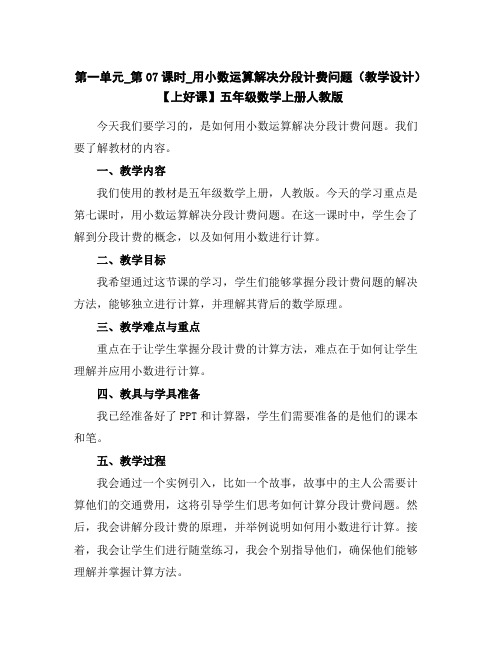 第一单元_第07课时_用小数运算解决分段计费问题（教学设计）【上好课】五年级数学上册人教版

今天我们要学习的，是如何用小数运算解决分段计费问题。我们要了解教材的内容。

一、教学内容

我们使用的教材是五年级数学上册，人教版。今天的学习重点是第七课时，用小数运算解决分段计费问题。在这一课时中，学生会了解到分段计费的概念，以及如何用小数进行计算。

二、教学目标

我希望通过这节课的学习，学生们能够掌握分段计费问题的解决方法，能够独立进行计算，并理解其背后的数学原理。

三、教学难点与重点

重点在于让学生掌握分段计费的计算方法，难点在于如何让学生理解并应用小数进行计算。

四、教具与学具准备

我已经准备好了PPT和计算器，学生们需要准备的是他们的课本和笔。

五、教学过程

我会通过一个实例引入，比如一个故事，故事中的主人公需要计算他们的交通费用，这将引导学生们思考如何计算分段计费问题。然后，我会讲解分段计费的原理，并举例说明如何用小数进行计算。接着，我会让学生们进行随堂练习，我会个别指导他们，确保他们能够理解并掌握计算方法。